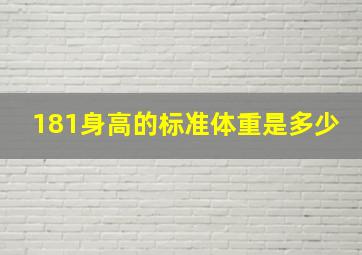 181身高的标准体重是多少